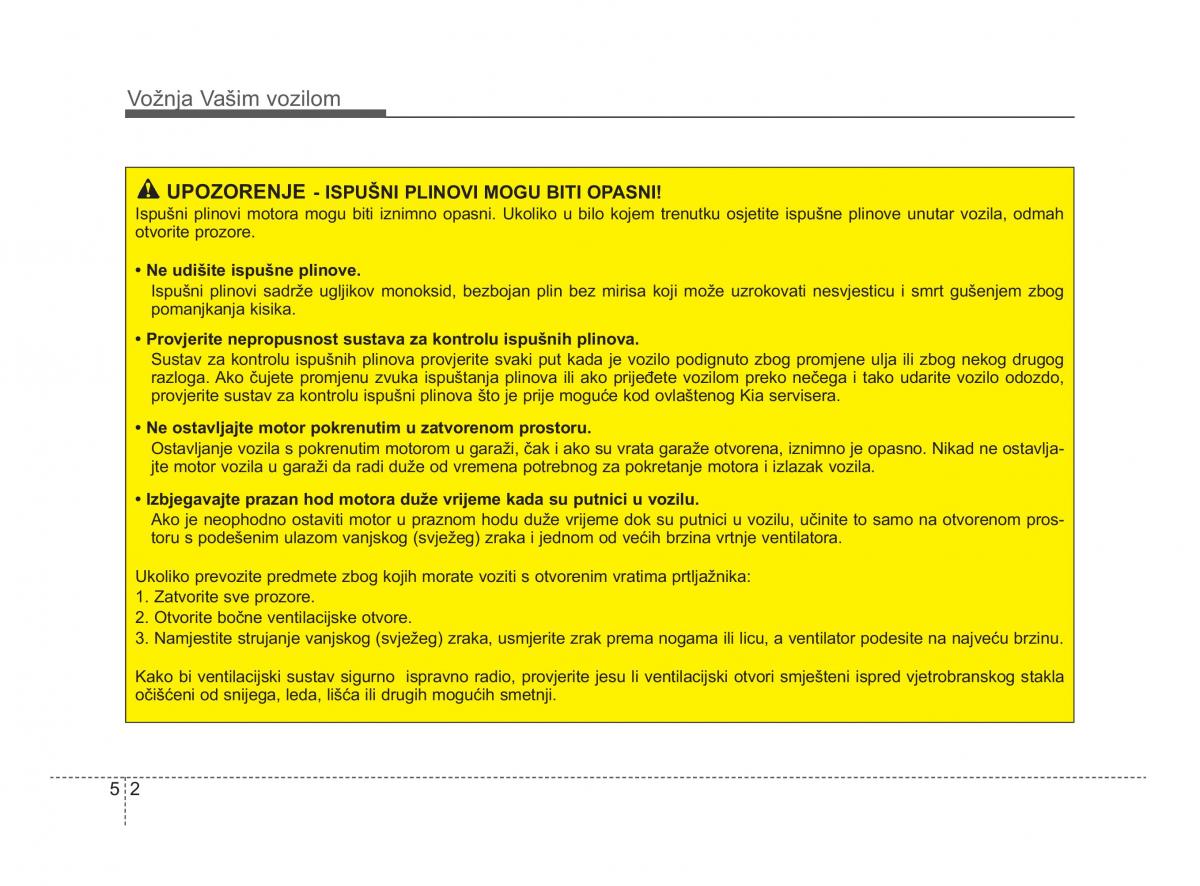 Vožnja Vašim vozilom

UPOZORENJE - ISPUŠNI PLINOVI MOGU BITI OPASNI!
Ispušni plinovi motora mogu biti iznimno opasni. Ukoliko u bilo kojem trenutku osjetite ispušne plinove unutar vozila, odmah otvorite prozore.

• Ne udišite ispušne plinove.
Ispušni plinovi sadrže ugljikov monoksid, bezbojan plin bez mirisa koji može uzrokovati nesvjesticu i smrt gušenjem zbog pomanjkanja kisika.

• Provjerite nepropusnost sustava za kontrolu ispušnih plinova.
Sustav za kontrolu ispušnih plinova provjerite svaki put kada je vozilo podignuto zbog promjene ulja ili zbog nekog drugog razloga. Ako čujete promjenu zvuka ispuštanja plinova ili ako prijeđete vozilom preko nečega i tako udarite vozilo odozdo, provjerite sustav za kontrolu ispušni plinova što je prije moguće kod ovlaštenog Kia servisera.

• Ne ostavljajte motor pokrenutim u zatvorenom prostoru.
Ostavljanje vozila s pokrenutim motorom u garaži, čak i ako su vrata garaže otvorena, iznimno je opasno. Nikad ne ostavljajte motor vozila u garaži da radi duže od vremena potrebnog za pokretanje motora i izlazak vozila.

• Izbjegavajte prazan hod motora duže vrijeme kada su putnici u vozilu.
Ako je neophodno ostaviti motor u praznom hodu duže vrijeme dok su putnici u vozilu, učinite to samo na otvorenom prostoru s podešenim ulazom vanjskog (svježeg) zraka i jednom od većih brzina vrtnje ventilatora.

Ukoliko prevozite predmete zbog kojih morate voziti s otvorenim vratima prtljažnika:
1. Zatvorite sve prozore.
2. Otvorite bočne ventilacijske otvore.
3. Namjestite strujanje vanjskog (svježeg) zraka, usmjerite zrak prema nogama ili licu, a ventilator podesite na najveću brzinu.

Kako bi ventilacijski sustav sigurno ispravno radio, provjerite jesu li ventilacijski otvori smješteni ispred vjetrobranskog stakla očišćeni od snijega, leda, lišća ili drugih mogućih smetnji.

5 2